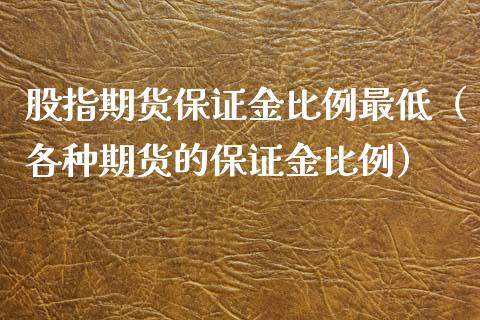 股指期货保证金比例最低（各种期货的保证金比例）